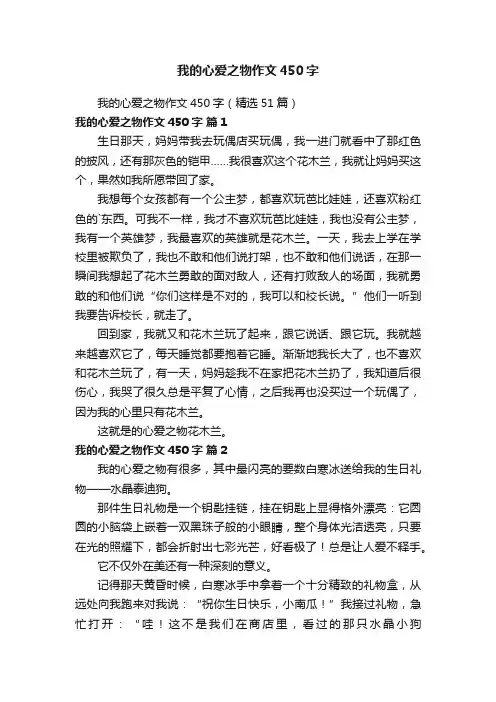 我的心爱之物作文450字

我的心爱之物作文450字（精选51篇）

我的心爱之物作文450字 篇1

生日那天，妈妈带我去玩偶店买玩偶，我一进门就看中了那红色的披风，还有那灰色的铠甲……我很喜欢这个花木兰，我就让妈妈买这个，果然如我所愿带回了家。

我想每个女孩都有一个公主梦，都喜欢玩芭比娃娃，还喜欢粉红色的`东西。可我不一样，我才不喜欢玩芭比娃娃，我也没有公主梦，我有一个英雄梦，我最喜欢的英雄就是花木兰。一天，我去上学在学校里被欺负了，我也不敢和他们说打架，也不敢和他们说话，在那一瞬间我想起了花木兰勇敢的面对敌人，还有打败敌人的场面，我就勇敢的和他们说“你们这样是不对的，我可以和校长说。”他们一听到我要告诉校长，就走了。

回到家，我就又和花木兰玩了起来，跟它说话、跟它玩。我就越来越喜欢它了，每天睡觉都要抱着它睡。渐渐地我长大了，也不喜欢和花木兰玩了，有一天，妈妈趁我不在家把花木兰扔了，我知道后很伤心，我哭了很久总是平复了心情，之后我再也没买过一个玩偶了，因为我的心里只有花木兰。

这就是的心爱之物花木兰。

我的心爱之物作文450字 篇2

我的心爱之物有很多，其中最闪亮的要数白寒冰送给我的生日礼物——水晶泰迪狗。

那件生日礼物是一个钥匙挂链，挂在钥匙上显得格外漂亮：它圆圆的小脑袋上嵌着一双黑珠子般的小眼睛，整个身体光洁透亮，只要在光的照耀下，都会折射出七彩光芒，好看极了！总是让人爱不释手。

它不仅外在美还有一种深刻的意义。

记得那天黄昏时候，白寒冰手中拿着一个十分精致的礼物盒，从远处向我跑来对我说：“祝你生日快乐，小南瓜！”我接过礼物，急忙打开：“哇！这不是我们在商店里，看过的那只水晶小狗